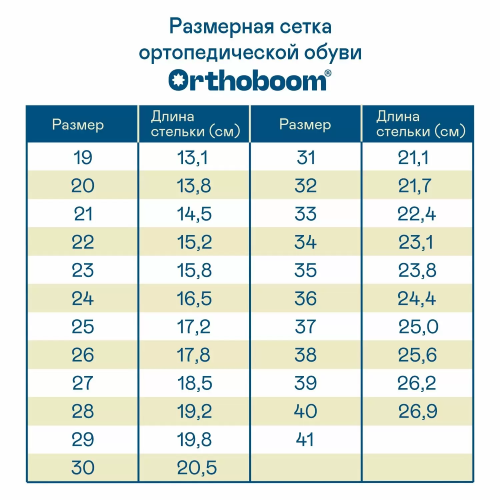 Размерная сетка ортопедической обуви

Orthoboom®

| Размер | Длина стельки (см) | Размер | Длина стельки (см) |
|---|---|---|---|
| 19 | 13,1 | 31 | 21,1 |
| 20 | 13,8 | 32 | 21,7 |
| 21 | 14,5 | 33 | 22,4 |
| 22 | 15,2 | 34 | 23,1 |
| 23 | 15,8 | 35 | 23,8 |
| 24 | 16,5 | 36 | 24,4 |
| 25 | 17,2 | 37 | 25,0 |
| 26 | 17,8 | 38 | 25,6 |
| 27 | 18,5 | 39 | 26,2 |
| 28 | 19,2 | 40 | 26,9 |
| 29 | 19,8 | 41 | |
| 30 | 20,5 | | |